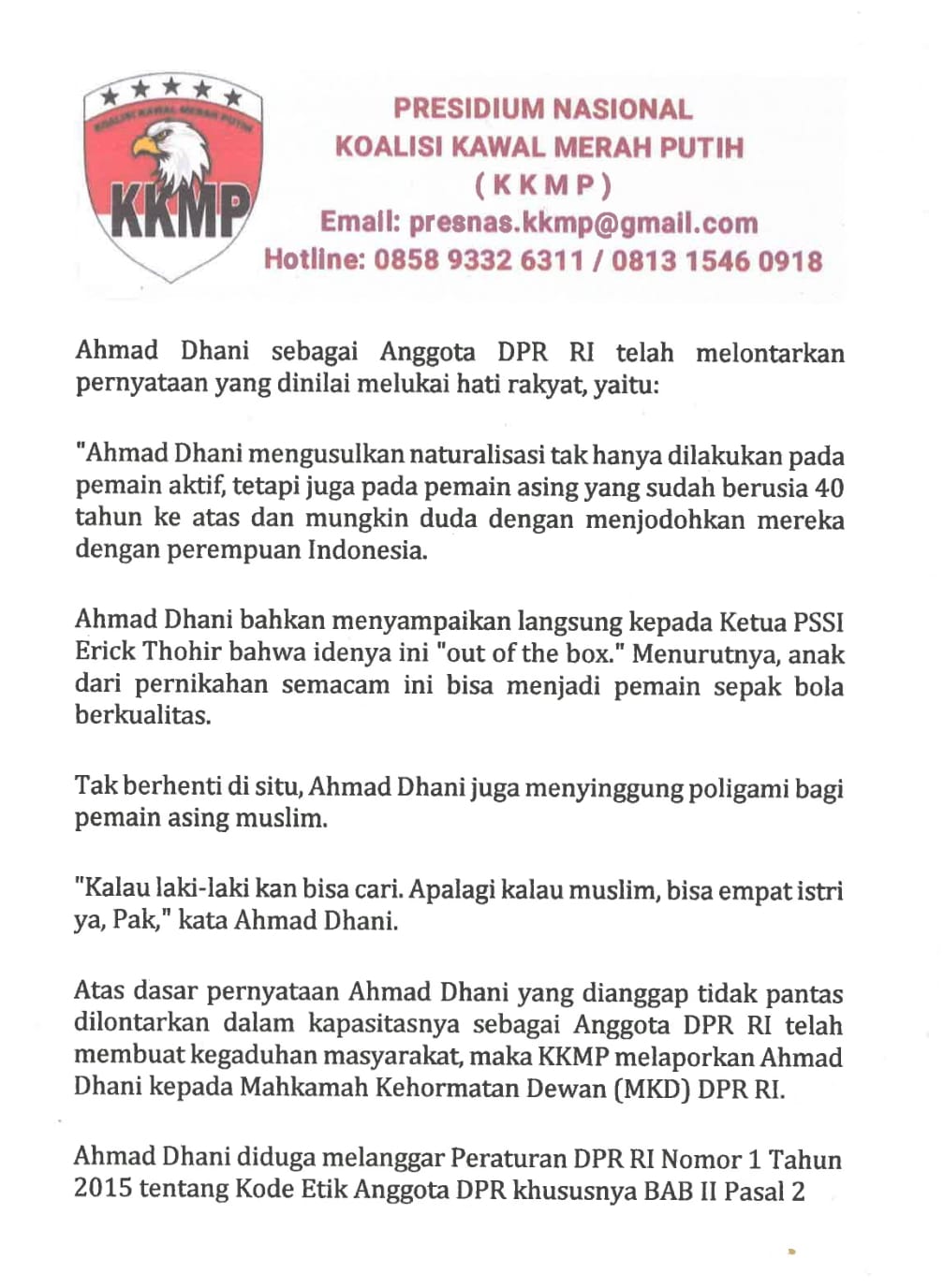 KOALISI KAWAL MERAH PUTIH
KKMP

PRESIDIUM NASIONAL
KOALISI KAWAL MERAH PUTIH
( K K M P )
Email: presnas.kkmp@gmail.com
Hotline: 0858 9332 6311 / 0813 1546 0918

Ahmad Dhani sebagai Anggota DPR RI telah melontarkan pernyataan yang dinilai melukai hati rakyat, yaitu:

"Ahmad Dhani mengusulkan naturalisasi tak hanya dilakukan pada pemain aktif, tetapi juga pada pemain asing yang sudah berusia 40 tahun ke atas dan mungkin duda dengan menjodohkan mereka dengan perempuan Indonesia.

Ahmad Dhani bahkan menyampaikan langsung kepada Ketua PSSI Erick Thohir bahwa idenya ini "out of the box." Menurutnya, anak dari pernikahan semacam ini bisa menjadi pemain sepak bola berkualitas.

Tak berhenti di situ, Ahmad Dhani juga menyinggung poligami bagi pemain asing muslim.

"Kalau laki-laki kan bisa cari. Apalagi kalau muslim, bisa empat istri ya, Pak," kata Ahmad Dhani.

Atas dasar pernyataan Ahmad Dhani yang dianggap tidak pantas dilontarkan dalam kapasitasnya sebagai Anggota DPR RI telah membuat kegaduhan masyarakat, maka KKMP melaporkan Ahmad Dhani kepada Mahkamah Kehormatan Dewan (MKD) DPR RI.

Ahmad Dhani diduga melanggar Peraturan DPR RI Nomor 1 Tahun 2015 tentang Kode Etik Anggota DPR khususnya BAB II Pasal 2